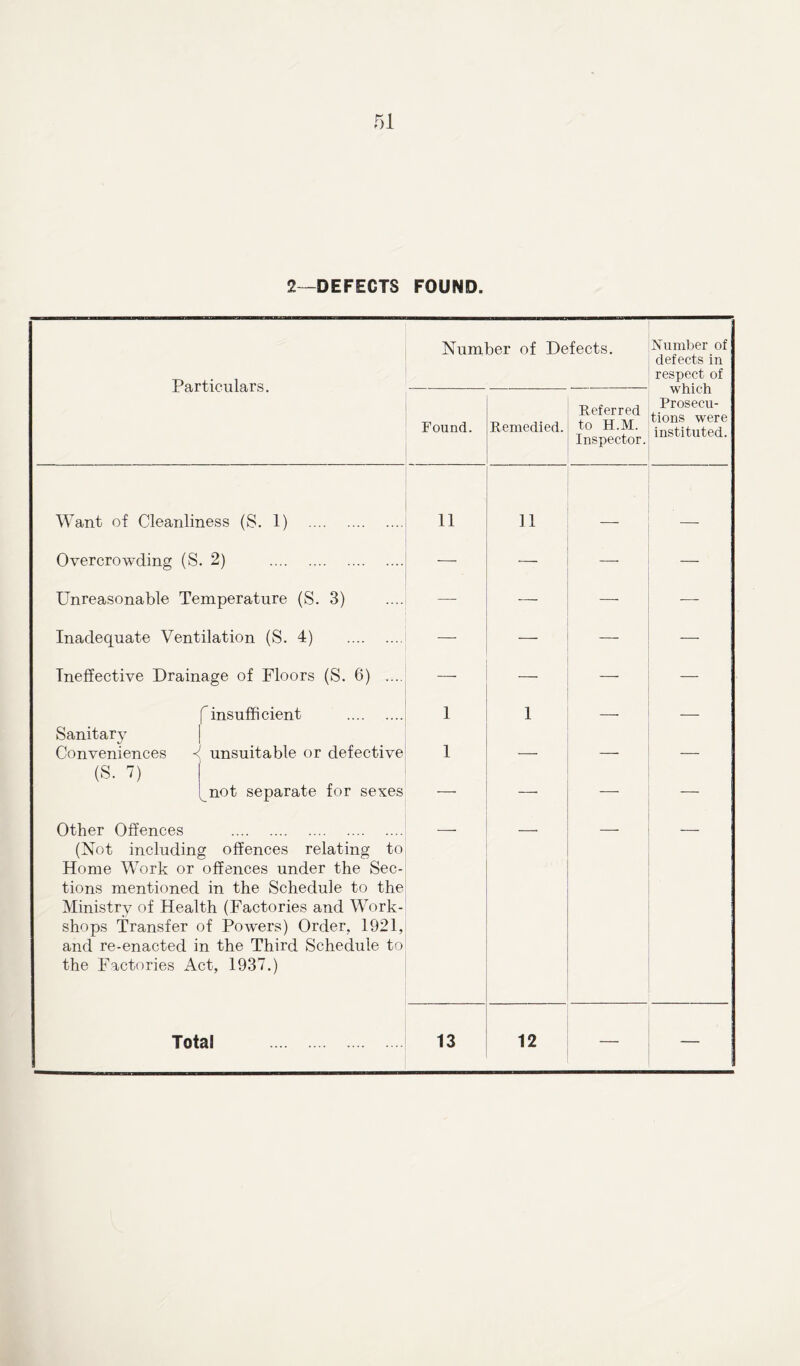 51

2—DEFECTS FOUND.

| Particulars. | Number of Defects. Found. | Number of Defects. Remedied. | Number of Defects. Referred to H.M. Inspector. | Number of defects in respect of which Prosecutions were instituted. |
|---|---|---|---|---|
| Want of Cleanliness (S. 1) .... .... .... | 11 | 11 | — | — |
| Overcrowding (S. 2) .... .... .... .... | — | — | — | — |
| Unreasonable Temperature (S. 3) .... | — | — | — | — |
| Inadequate Ventilation (S. 4) .... .... | — | — | — | — |
| Ineffective Drainage of Floors (S. 6) .... | — | — | — | — |
| Sanitary Conveniences (S. 7) insufficient .... .... | 1 | 1 | — | — |
| Sanitary Conveniences (S. 7) unsuitable or defective | 1 | — | — | — |
| Sanitary Conveniences (S. 7) not separate for sexes | — | — | — | — |
| Other Offences .... .... .... .... .... (Not including offences relating to Home Work or offences under the Sections mentioned in the Schedule to the Ministry of Health (Factories and Workshops Transfer of Powers) Order, 1921, and re-enacted in the Third Schedule to the Factories Act, 1937.) | — | — | — | — |
| Total .... .... .... .... | 13 | 12 | — | — |